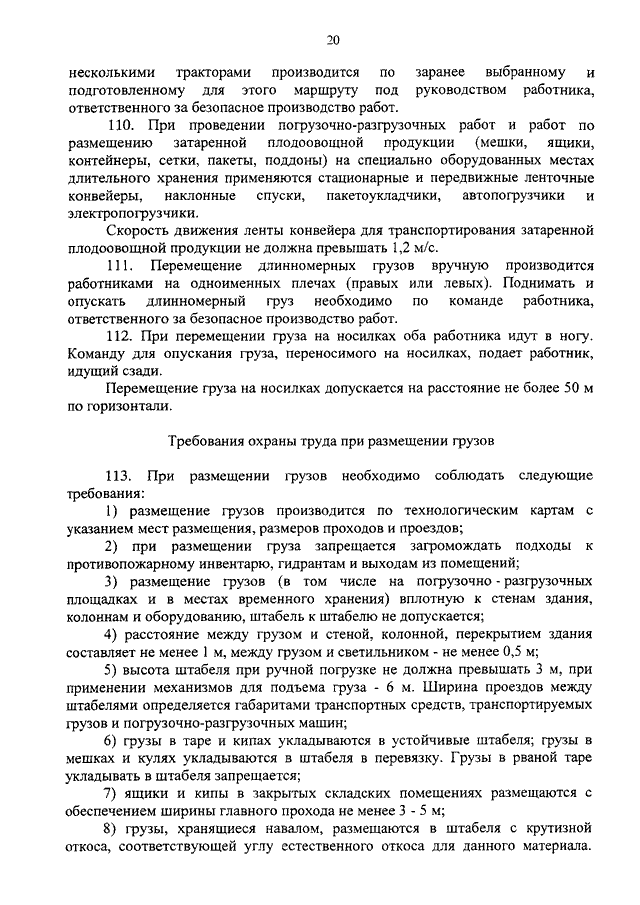 20

несколькими тракторами производится по заранее выбранному и подготовленному для этого маршруту под руководством работника, ответственного за безопасное производство работ.

110. При проведении погрузочно-разгрузочных работ и работ по размещению затаренной плодоовощной продукции (мешки, ящики, контейнеры, сетки, пакеты, поддоны) на специально оборудованных местах длительного хранения применяются стационарные и передвижные ленточные конвейеры, наклонные спуски, пакетоукладчики, автопогрузчики и электропогрузчики.

Скорость движения ленты конвейера для транспортирования затаренной плодоовощной продукции не должна превышать 1,2 м/с.

111. Перемещение длинномерных грузов вручную производится работниками на одноименных плечах (правых или левых). Поднимать и опускать длинномерный груз необходимо по команде работника, ответственного за безопасное производство работ.

112. При перемещении груза на носилках оба работника идут в ногу. Команду для опускания груза, переносимого на носилках, подает работник, идущий сзади.

Перемещение груза на носилках допускается на расстояние не более 50 м по горизонтали.

Требования охраны труда при размещении грузов

113. При размещении грузов необходимо соблюдать следующие требования:

1) размещение грузов производится по технологическим картам с указанием мест размещения, размеров проходов и проездов;

2) при размещении груза запрещается загромождать подходы к противопожарному инвентарю, гидрантам и выходам из помещений;

3) размещение грузов (в том числе на погрузочно - разгрузочных площадках и в местах временного хранения) вплотную к стенам здания, колоннам и оборудованию, штабель к штабелю не допускается;

4) расстояние между грузом и стеной, колонной, перекрытием здания составляет не менее 1 м, между грузом и светильником - не менее 0,5 м;

5) высота штабеля при ручной погрузке не должна превышать 3 м, при применении механизмов для подъема груза - 6 м. Ширина проездов между штабелями определяется габаритами транспортных средств, транспортируемых грузов и погрузочно-разгрузочных машин;

6) грузы в таре и кипах укладываются в устойчивые штабеля; грузы в мешках и кулях укладываются в штабеля в перевязку. Грузы в рваной таре укладывать в штабеля запрещается;

7) ящики и кипы в закрытых складских помещениях размещаются с обеспечением ширины главного прохода не менее 3 - 5 м;

8) грузы, хранящиеся навалом, размещаются в штабеля с крутизной откоса, соответствующей углу естественного откоса для данного материала.